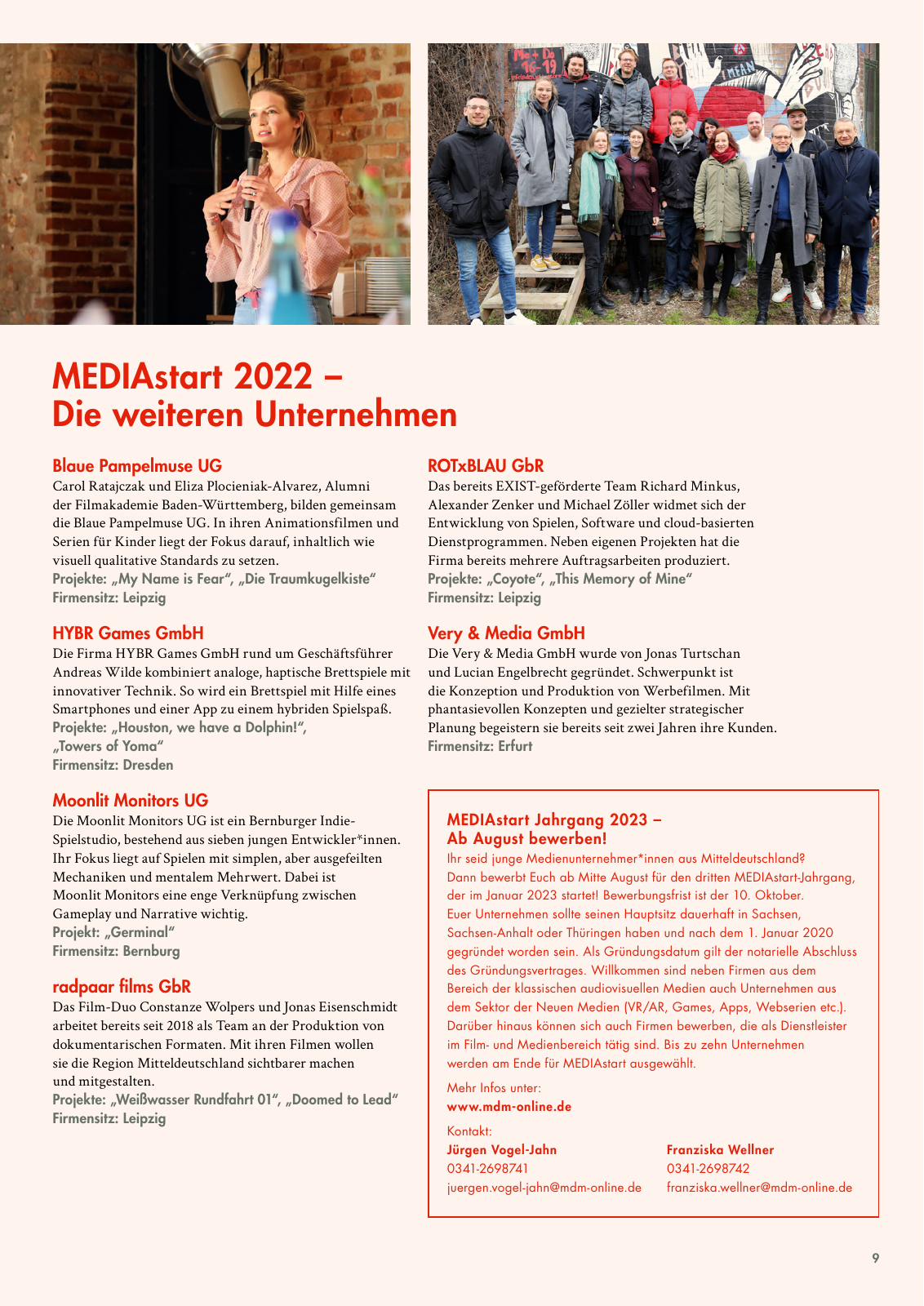 Mo + Do 16-19

MEDIAstart 2022 – Die weiteren Unternehmen

Blaue Pampelmuse UG
Carol Ratajczak und Eliza Plocieniak-Alvarez, Alumni der Filmakademie Baden-Württemberg, bilden gemeinsam die Blaue Pampelmuse UG. In ihren Animationsfilmen und Serien für Kinder liegt der Fokus darauf, inhaltlich wie visuell qualitative Standards zu setzen.
Projekte: „My Name is Fear“, „Die Traumkugelkiste“
Firmensitz: Leipzig

HYBR Games GmbH
Die Firma HYBR Games GmbH rund um Geschäftsführer Andreas Wilde kombiniert analoge, haptische Brettspiele mit innovativer Technik. So wird ein Brettspiel mit Hilfe eines Smartphones und einer App zu einem hybriden Spielspaß.
Projekte: „Houston, we have a Dolphin!“, „Towers of Yoma“
Firmensitz: Dresden

Moonlit Monitors UG
Die Moonlit Monitors UG ist ein Bernburger Indie-Spielstudio, bestehend aus sieben jungen Entwickler*innen. Ihr Fokus liegt auf Spielen mit simplen, aber ausgefeilten Mechaniken und mentalem Mehrwert. Dabei ist Moonlit Monitors eine enge Verknüpfung zwischen Gameplay und Narrative wichtig.
Projekt: „Germinal“
Firmensitz: Bernburg

radpaar films GbR
Das Film-Duo Constanze Wolpers und Jonas Eisenschmidt arbeitet bereits seit 2018 als Team an der Produktion von dokumentarischen Formaten. Mit ihren Filmen wollen sie die Region Mitteldeutschland sichtbarer machen und mitgestalten.
Projekte: „Weißwasser Rundfahrt 01“, „Doomed to Lead“
Firmensitz: Leipzig

ROTxBLAU GbR
Das bereits EXIST-geförderte Team Richard Minkus, Alexander Zenker und Michael Zöller widmet sich der Entwicklung von Spielen, Software und cloud-basierten Dienstprogrammen. Neben eigenen Projekten hat die Firma bereits mehrere Auftragsarbeiten produziert.
Projekte: „Coyote“, „This Memory of Mine“
Firmensitz: Leipzig

Very & Media GmbH
Die Very & Media GmbH wurde von Jonas Turtschan und Lucian Engelbrecht gegründet. Schwerpunkt ist die Konzeption und Produktion von Werbefilmen. Mit phantasievollen Konzepten und gezielter strategischer Planung begeistern sie bereits seit zwei Jahren ihre Kunden.
Firmensitz: Erfurt

MEDIAstart Jahrgang 2023 – Ab August bewerben!
Ihr seid junge Medienunternehmer*innen aus Mitteldeutschland? Dann bewerbt Euch ab Mitte August für den dritten MEDIAstart-Jahrgang, der im Januar 2023 startet! Bewerbungsfrist ist der 10. Oktober. Euer Unternehmen sollte seinen Hauptsitz dauerhaft in Sachsen, Sachsen-Anhalt oder Thüringen haben und nach dem 1. Januar 2020 gegründet worden sein. Als Gründungsdatum gilt der notarielle Abschluss des Gründungsvertrages. Willkommen sind neben Firmen aus dem Bereich der klassischen audiovisuellen Medien auch Unternehmen aus dem Sektor der Neuen Medien (VR/AR, Games, Apps, Webserien etc.). Darüber hinaus können sich auch Firmen bewerben, die als Dienstleister im Film- und Medienbereich tätig sind. Bis zu zehn Unternehmen werden am Ende für MEDIAstart ausgewählt.

Mehr Infos unter:
www.mdm-online.de

Kontakt:
Jürgen Vogel-Jahn
0341-2698741
juergen.vogel-jahn@mdm-online.de

Franziska Wellner
0341-2698742
franziska.wellner@mdm-online.de

9